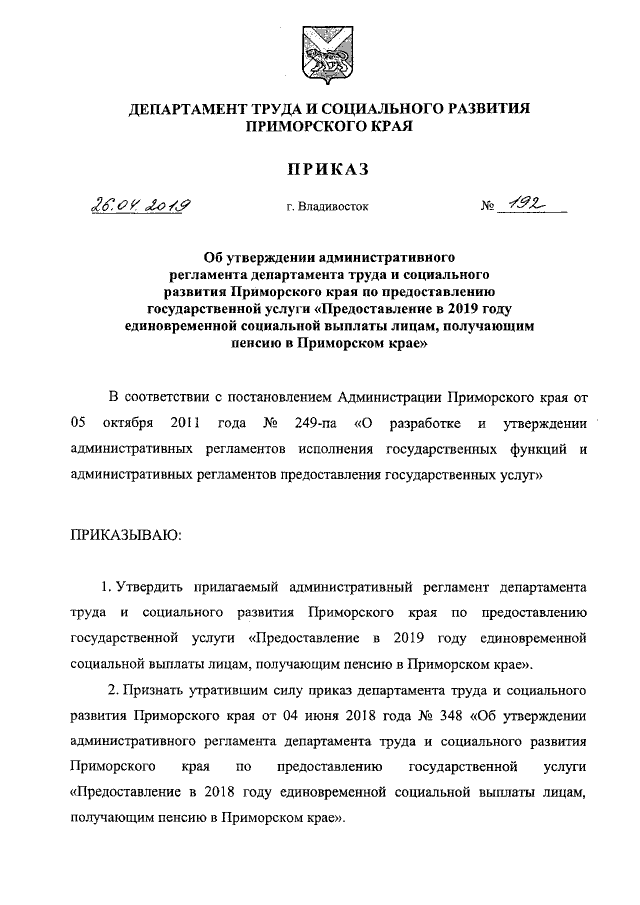 ДЕПАРТАМЕНТ ТРУДА И СОЦИАЛЬНОГО РАЗВИТИЯ ПРИМОРСКОГО КРАЯ

ПРИКАЗ

26.04.2019 г. Владивосток № 192

Об утверждении административного регламента департамента труда и социального развития Приморского края по предоставлению государственной услуги «Предоставление в 2019 году единовременной социальной выплаты лицам, получающим пенсию в Приморском крае»

В соответствии с постановлением Администрации Приморского края от 05 октября 2011 года № 249-па «О разработке и утверждении административных регламентов исполнения государственных функций и административных регламентов предоставления государственных услуг»

ПРИКАЗЫВАЮ:

1. Утвердить прилагаемый административный регламент департамента труда и социального развития Приморского края по предоставлению государственной услуги «Предоставление в 2019 году единовременной социальной выплаты лицам, получающим пенсию в Приморском крае».

2. Признать утратившим силу приказ департамента труда и социального развития Приморского края от 04 июня 2018 года № 348 «Об утверждении административного регламента департамента труда и социального развития Приморского края по предоставлению государственной услуги «Предоставление в 2018 году единовременной социальной выплаты лицам, получающим пенсию в Приморском крае».